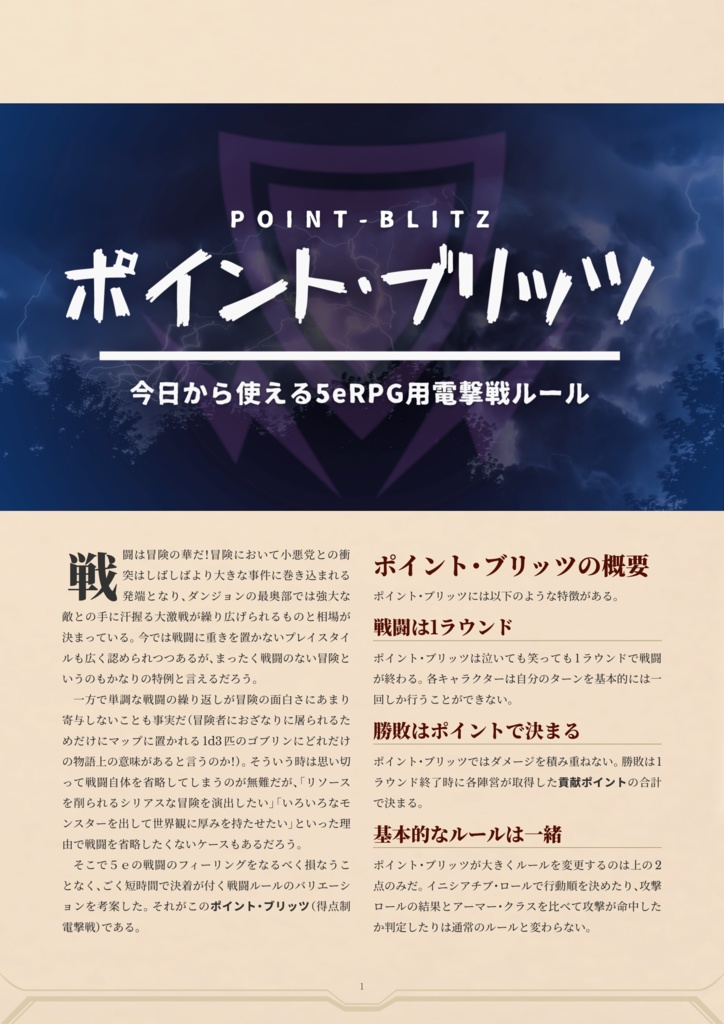 POINT-BLITZ

ポイント・ブリッツ

今日から使える5eRPG用電撃戦ルール

戦闘は冒険の華だ！冒険において小悪党との衝突はしばしばより大きな事件に巻き込まれる発端となり、ダンジョンの最奥部では強大な敵との手に汗握る大激戦が繰り広げられるものと相場が決まっている。今では戦闘に重きを置かないプレイスタイルも広く認められつつあるが、まったく戦闘のない冒険というのもかなりの特例と言えるだろう。

一方で単調な戦闘の繰り返しが冒険の面白さにあまり寄与しないことも事実だ（冒険者におざなりに屠られるためだけにマップに置かれる1d3匹のゴブリンにどれだけの物語上の意味があると言うのか！）。そういう時は思い切って戦闘自体を省略してしまうのが無難だが、「リソースを削られるシリアスな冒険を演出したい」「いろいろなモンスターを出して世界観に厚みを持たせたい」といった理由で戦闘を省略したくないケースもあるだろう。

そこで５ｅの戦闘のフィーリングをなるべく損なうことなく、ごく短時間で決着が付く戦闘ルールのバリエーションを考案した。それがこのポイント・ブリッツ（得点制電撃戦）である。

ポイント・ブリッツの概要

ポイント・ブリッツには以下のような特徴がある。

戦闘は1ラウンド

ポイント・ブリッツは泣いても笑っても１ラウンドで戦闘が終わる。各キャラクターは自分のターンを基本的には一回しか行うことができない。

勝敗はポイントで決まる

ポイント・ブリッツではダメージを積み重ねない。勝敗は1ラウンド終了時に各陣営が取得した貢献ポイントの合計で決まる。

基本的なルールは一緒

ポイント・ブリッツが大きくルールを変更するのは上の２点のみだ。イニシアチブ・ロールで行動順を決めたり、攻撃ロールの結果とアーマー・クラスを比べて攻撃が命中したか判定したりは通常のルールと変わらない。

1